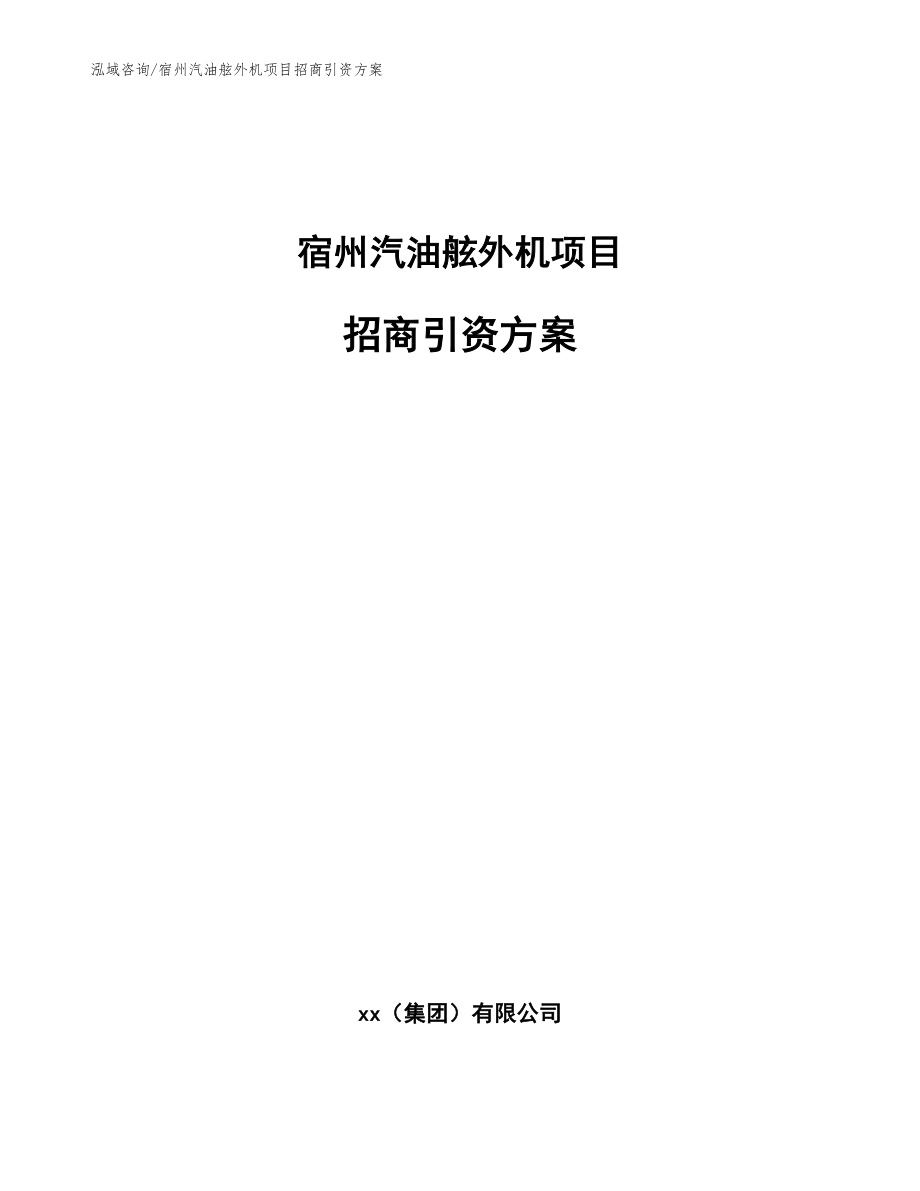 泓域咨询/宿州汽油舷外机项目招商引资方案

宿州汽油舷外机项目

招商引资方案

xx（集团）有限公司